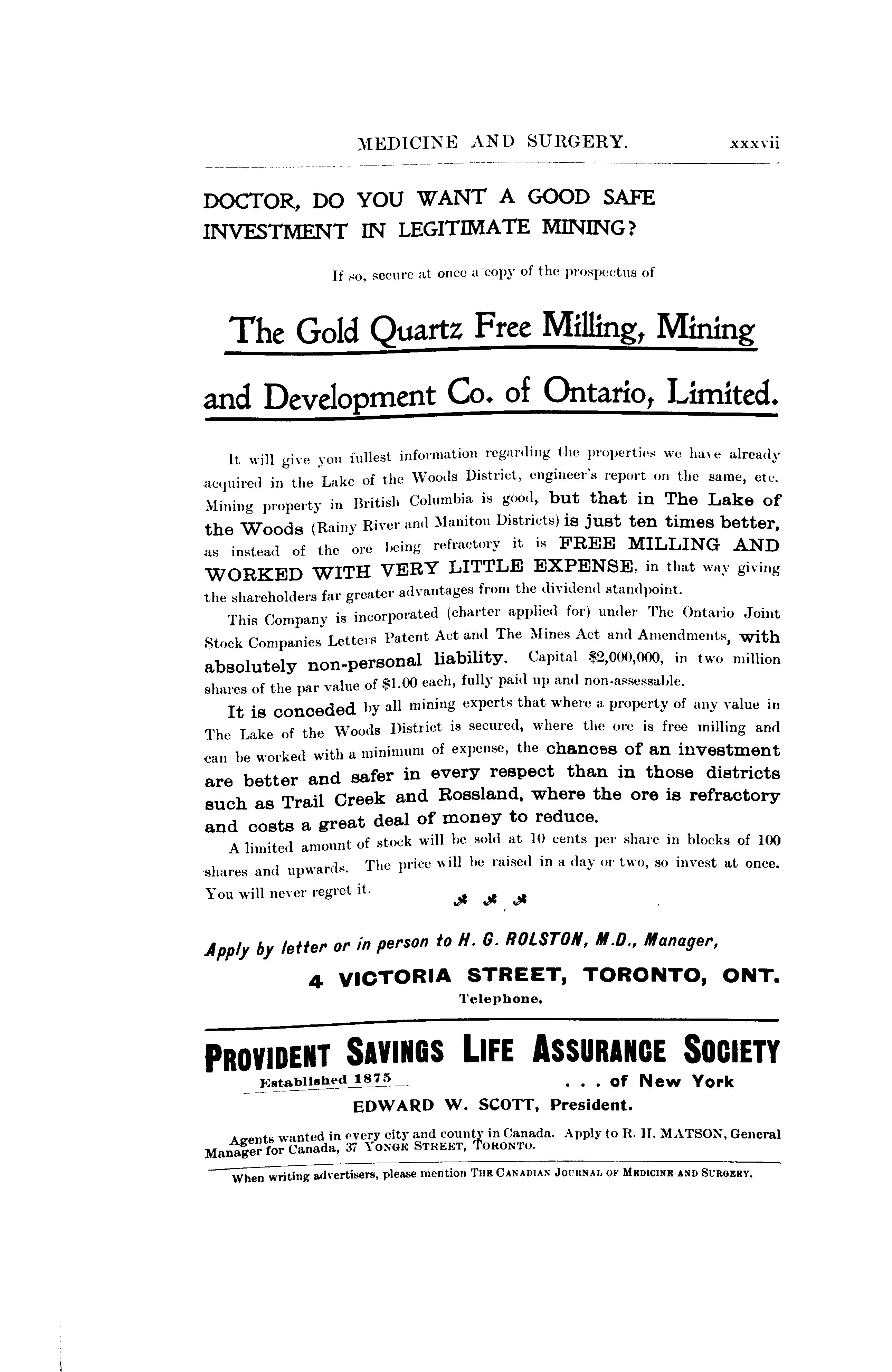 MEDICINE AND SURGERY. xxxvii

DOCTOR, DO YOU WANT A GOOD SAFE INVESTMENT IN LEGITIMATE MINING?

If so, secure at once a copy of the prospectus of

The Gold Quartz Free Milling, Mining and Development Co. of Ontario, Limited.

It will give you fullest information regarding the properties we have already acquired in the Lake of the Woods District, engineer's report on the same, etc. Mining property in British Columbia is good, but that in The Lake of the Woods (Rainy River and Manitou Districts) is just ten times better, as instead of the ore being refractory it is FREE MILLING AND WORKED WITH VERY LITTLE EXPENSE, in that way giving the shareholders far greater advantages from the dividend standpoint.

This Company is incorporated (charter applied for) under The Ontario Joint Stock Companies Letters Patent Act and The Mines Act and Amendments, with absolutely non-personal liability. Capital $2,000,000, in two million shares of the par value of $1.00 each, fully paid up and non-assessable.

It is conceded by all mining experts that where a property of any value in The Lake of the Woods District is secured, where the ore is free milling and can be worked with a minimum of expense, the chances of an investment are better and safer in every respect than in those districts such as Trail Creek and Rossland, where the ore is refractory and costs a great deal of money to reduce.

A limited amount of stock will be sold at 10 cents per share in blocks of 100 shares and upwards. The price will be raised in a day or two, so invest at once. You will never regret it.

Apply by letter or in person to H. G. ROLSTON, M.D., Manager,

4 VICTORIA STREET, TORONTO, ONT.

Telephone.

PROVIDENT SAVINGS LIFE ASSURANCE SOCIETY

Established 1875 . . . of New York

EDWARD W. SCOTT, President.

Agents wanted in every city and county in Canada. Apply to R. H. MATSON, General Manager for Canada, 37 YONGE STREET, TORONTO.

When writing advertisers, please mention THE CANADIAN JOURNAL OF MEDICINE AND SURGERY.